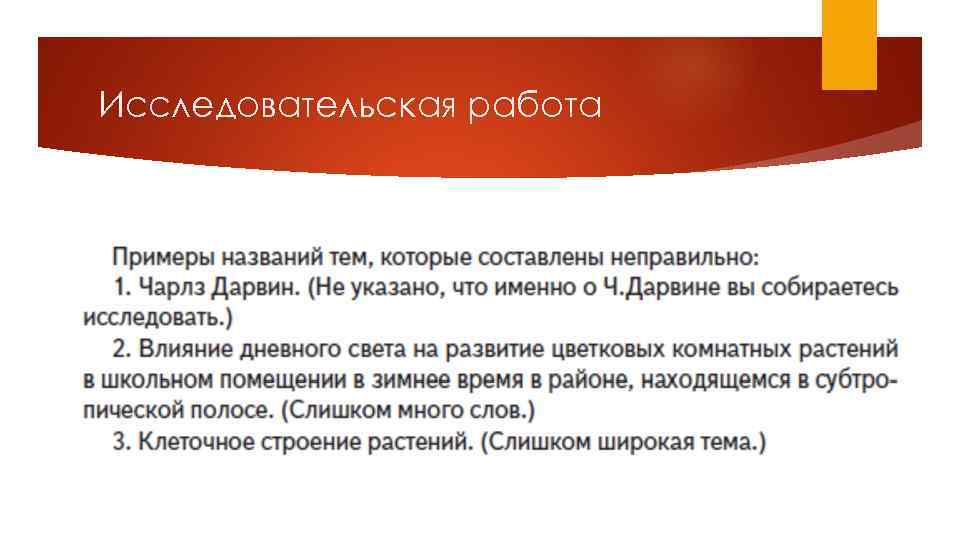 Исследовательская работа

Примеры названий тем, которые составлены неправильно:

1. Чарлз Дарвин. (Не указано, что именно о Ч.Дарвине вы собираетесь исследовать.)

2. Влияние дневного света на развитие цветковых комнатных растений в школьном помещении в зимнее время в районе, находящемся в субтропической полосе. (Слишком много слов.)

3. Клеточное строение растений. (Слишком широкая тема.)